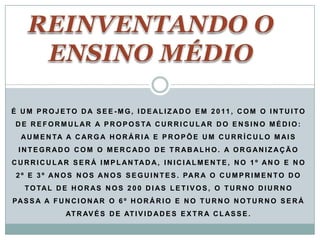 REINVENTANDO O ENSINO MÉDIO

É UM PROJETO DA SEE-MG, IDEALIZADO EM 2011, COM O INTUITO DE REFORMULAR A PROPOSTA CURRICULAR DO ENSINO MÉDIO: AUMENTA A CARGA HORÁRIA E PROPÕE UM CURRÍCULO MAIS INTEGRADO COM O MERCADO DE TRABALHO. A ORGANIZAÇÃO CURRICULAR SERÁ IMPLANTADA, INICIALMENTE, NO 1º ANO E NO 2º E 3º ANOS NOS ANOS SEGUINTES. PARA O CUMPRIMENTO DO TOTAL DE HORAS NOS 200 DIAS LETIVOS, O TURNO DIURNO PASSA A FUNCIONAR O 6º HORÁRIO E NO TURNO NOTURNO SERÁ ATRAVÉS DE ATIVIDADES EXTRA CLASSE.